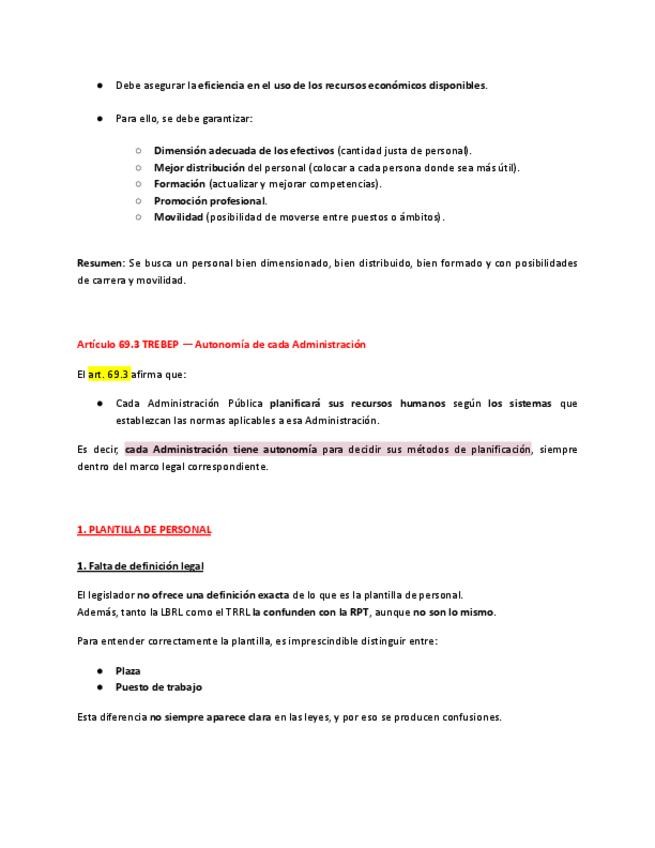 ● Debe asegurar la eficiencia en el uso de los recursos económicos disponibles.

● Para ello, se debe garantizar:

○ Dimensión adecuada de los efectivos (cantidad justa de personal).
○ Mejor distribución del personal (colocar a cada persona donde sea más útil).
○ Formación (actualizar y mejorar competencias).
○ Promoción profesional.
○ Movilidad (posibilidad de moverse entre puestos o ámbitos).

Resumen: Se busca un personal bien dimensionado, bien distribuido, bien formado y con posibilidades de carrera y movilidad.

Artículo 69.3 TREBEP — Autonomía de cada Administración

El art. 69.3 afirma que:

● Cada Administración Pública planificará sus recursos humanos según los sistemas que establezcan las normas aplicables a esa Administración.

Es decir, cada Administración tiene autonomía para decidir sus métodos de planificación, siempre dentro del marco legal correspondiente.

1. PLANTILLA DE PERSONAL

1. Falta de definición legal

El legislador no ofrece una definición exacta de lo que es la plantilla de personal.
Además, tanto la LBRL como el TRRL la confunden con la RPT, aunque no son lo mismo.

Para entender correctamente la plantilla, es imprescindible distinguir entre:

● Plaza
● Puesto de trabajo

Esta diferencia no siempre aparece clara en las leyes, y por eso se producen confusiones.